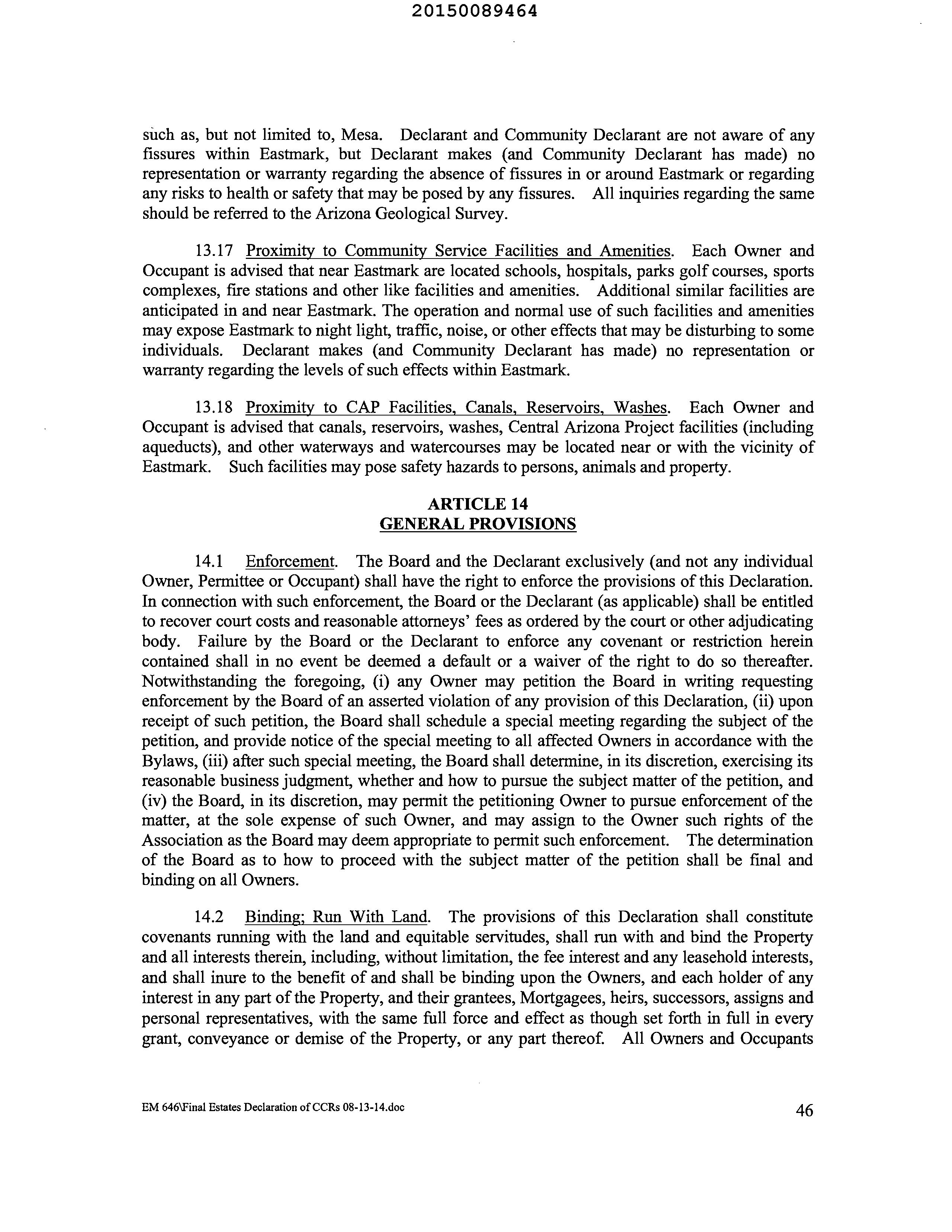 20150089464

such as, but not limited to, Mesa. Declarant and Community Declarant are not aware of any fissures within Eastmark, but Declarant makes (and Community Declarant has made) no representation or warranty regarding the absence of fissures in or around Eastmark or regarding any risks to health or safety that may be posed by any fissures. All inquiries regarding the same should be referred to the Arizona Geological Survey.

13.17 Proximity to Community Service Facilities and Amenities. Each Owner and Occupant is advised that near Eastmark are located schools, hospitals, parks golf courses, sports complexes, fire stations and other like facilities and amenities. Additional similar facilities are anticipated in and near Eastmark. The operation and normal use of such facilities and amenities may expose Eastmark to night light, traffic, noise, or other effects that may be disturbing to some individuals. Declarant makes (and Community Declarant has made) no representation or warranty regarding the levels of such effects within Eastmark.

13.18 Proximity to CAP Facilities, Canals, Reservoirs, Washes. Each Owner and Occupant is advised that canals, reservoirs, washes, Central Arizona Project facilities (including aqueducts), and other waterways and watercourses may be located near or with the vicinity of Eastmark. Such facilities may pose safety hazards to persons, animals and property.

ARTICLE 14
GENERAL PROVISIONS

14.1 Enforcement. The Board and the Declarant exclusively (and not any individual Owner, Permittee or Occupant) shall have the right to enforce the provisions of this Declaration. In connection with such enforcement, the Board or the Declarant (as applicable) shall be entitled to recover court costs and reasonable attorneys' fees as ordered by the court or other adjudicating body. Failure by the Board or the Declarant to enforce any covenant or restriction herein contained shall in no event be deemed a default or a waiver of the right to do so thereafter. Notwithstanding the foregoing, (i) any Owner may petition the Board in writing requesting enforcement by the Board of an asserted violation of any provision of this Declaration, (ii) upon receipt of such petition, the Board shall schedule a special meeting regarding the subject of the petition, and provide notice of the special meeting to all affected Owners in accordance with the Bylaws, (iii) after such special meeting, the Board shall determine, in its discretion, exercising its reasonable business judgment, whether and how to pursue the subject matter of the petition, and (iv) the Board, in its discretion, may permit the petitioning Owner to pursue enforcement of the matter, at the sole expense of such Owner, and may assign to the Owner such rights of the Association as the Board may deem appropriate to permit such enforcement. The determination of the Board as to how to proceed with the subject matter of the petition shall be final and binding on all Owners.

14.2 Binding; Run With Land. The provisions of this Declaration shall constitute covenants running with the land and equitable servitudes, shall run with and bind the Property and all interests therein, including, without limitation, the fee interest and any leasehold interests, and shall inure to the benefit of and shall be binding upon the Owners, and each holder of any interest in any part of the Property, and their grantees, Mortgagees, heirs, successors, assigns and personal representatives, with the same full force and effect as though set forth in full in every grant, conveyance or demise of the Property, or any part thereof. All Owners and Occupants

EM 646\Final Estates Declaration of CCRs 08-13-14.doc

46